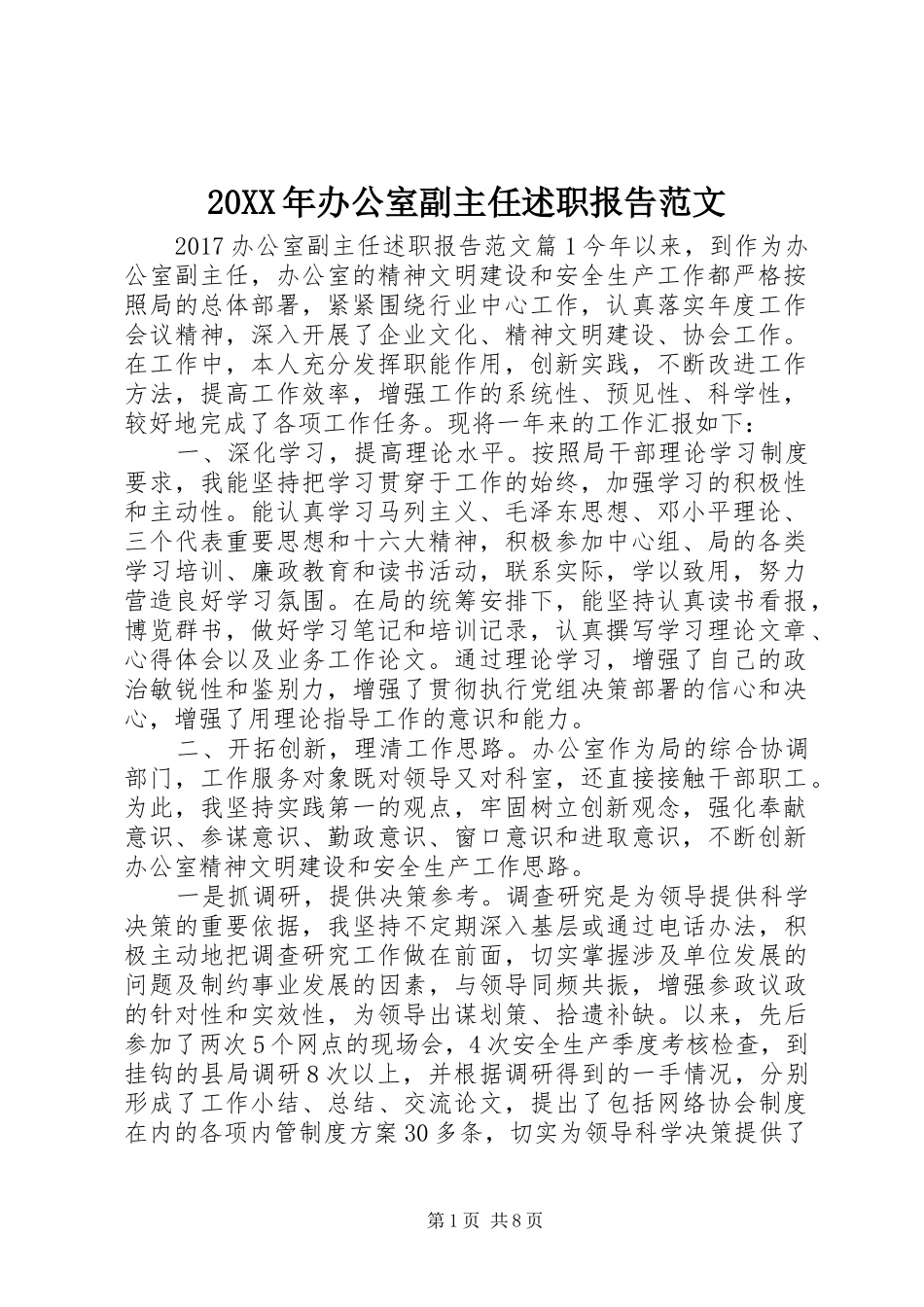 20XX年办公室副主任述职报告范文

2017办公室副主任述职报告范文篇1今年以来，到作为办公室副主任，办公室的精神文明建设和安全生产工作都严格按照局的总体部署，紧紧围绕行业中心工作，认真落实年度工作会议精神，深入开展了企业文化、精神文明建设、协会工作。在工作中，本人充分发挥职能作用，创新实践，不断改进工作方法，提高工作效率，增强工作的系统性、预见性、科学性，较好地完成了各项工作任务。现将一年来的工作汇报如下：

一、深化学习，提高理论水平。按照局干部理论学习制度要求，我能坚持把学习贯穿于工作的始终，加强学习的积极性和主动性。能认真学习马列主义、毛泽东思想、邓小平理论、三个代表重要思想和十六大精神，积极参加中心组、局的各类学习培训、廉政教育和读书活动，联系实际，学以致用，努力营造良好学习氛围。在局的统筹安排下，能坚持认真读书看报，博览群书，做好学习笔记和培训记录，认真撰写学习理论文章、心得体会以及业务工作论文。通过理论学习，增强了自己的政治敏锐性和鉴别力，增强了贯彻执行党组决策部署的信心和决心，增强了用理论指导工作的意识和能力。

二、开拓创新，理清工作思路。办公室作为局的综合协调部门，工作服务对象既对领导又对科室，还直接接触干部职工。为此，我坚持实践第一的观点，牢固树立创新观念，强化奉献意识、参谋意识、勤政意识、窗口意识和进取意识，不断创新办公室精神文明建设和安全生产工作思路。

一是抓调研，提供决策参考。调查研究是为领导提供科学决策的重要依据，我坚持不定期深入基层或通过电话办法，积极主动地把调查研究工作做在前面，切实掌握涉及单位发展的问题及制约事业发展的因素，与领导同频共振，增强参政议政的针对性和实效性，为领导出谋划策、拾遗补缺。以来，先后参加了两次5个网点的现场会，4次安全生产季度考核检查，到挂钩的县局调研8次以上，并根据调研得到的一手情况，分别形成了工作小结、总结、交流论文，提出了包括网络协会制度在内的各项内管制度方案30多条，切实为领导科学决策提供了

第1页 共8页